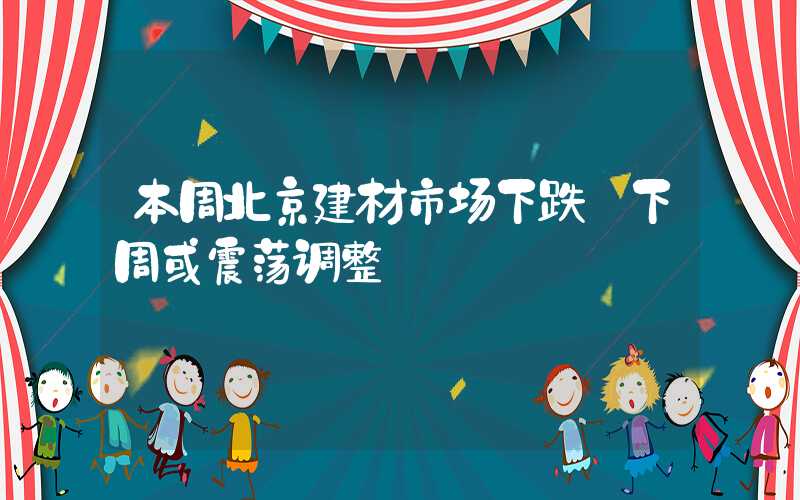 本周北京建材市场下跌 下周或震荡调整